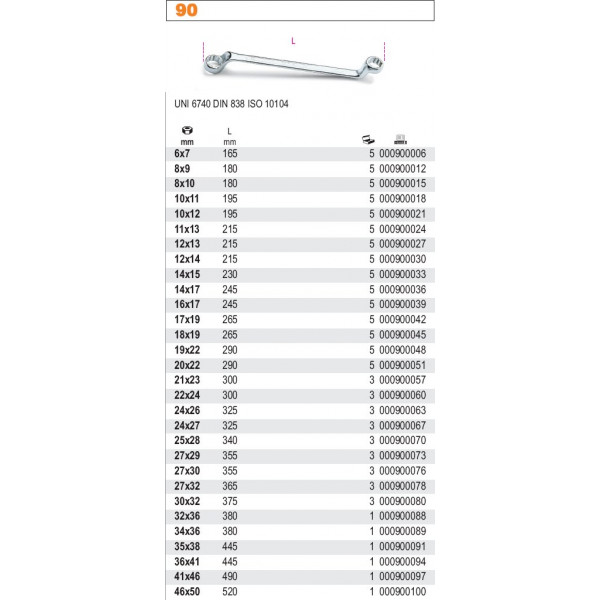 90

L

UNI 6740 DIN 838 ISO 10104

| mm | L mm | | |
|---|---|---|---|
| 6x7 | 165 | 5 | 000900006 |
| 8x9 | 180 | 5 | 000900012 |
| 8x10 | 180 | 5 | 000900015 |
| 10x11 | 195 | 5 | 000900018 |
| 10x12 | 195 | 5 | 000900021 |
| 11x13 | 215 | 5 | 000900024 |
| 12x13 | 215 | 5 | 000900027 |
| 12x14 | 215 | 5 | 000900030 |
| 14x15 | 230 | 5 | 000900033 |
| 14x17 | 245 | 5 | 000900036 |
| 16x17 | 245 | 5 | 000900039 |
| 17x19 | 265 | 5 | 000900042 |
| 18x19 | 265 | 5 | 000900045 |
| 19x22 | 290 | 5 | 000900048 |
| 20x22 | 290 | 5 | 000900051 |
| 21x23 | 300 | 3 | 000900057 |
| 22x24 | 300 | 3 | 000900060 |
| 24x26 | 325 | 3 | 000900063 |
| 24x27 | 325 | 3 | 000900067 |
| 25x28 | 340 | 3 | 000900070 |
| 27x29 | 355 | 3 | 000900073 |
| 27x30 | 355 | 3 | 000900076 |
| 27x32 | 365 | 3 | 000900078 |
| 30x32 | 375 | 3 | 000900080 |
| 32x36 | 380 | 1 | 000900088 |
| 34x36 | 380 | 1 | 000900089 |
| 35x38 | 445 | 1 | 000900091 |
| 36x41 | 445 | 1 | 000900094 |
| 41x46 | 490 | 1 | 000900097 |
| 46x50 | 520 | 1 | 000900100 |